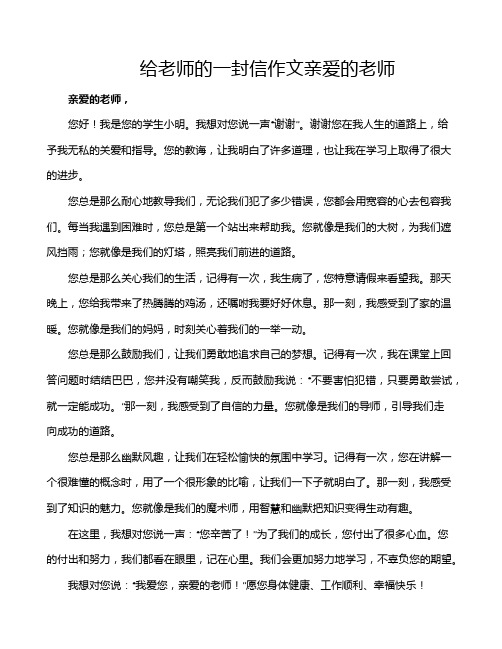 给老师的一封信作文亲爱的老师

亲爱的老师，

您好！我是您的学生小明。我想对您说一声“谢谢”。谢谢您在我人生的道路上，给予我无私的关爱和指导。您的教诲，让我明白了许多道理，也让我在学习上取得了很大的进步。

您总是那么耐心地教导我们，无论我们犯了多少错误，您都会用宽容的心去包容我们。每当我遇到困难时，您总是第一个站出来帮助我。您就像是我们的大树，为我们遮风挡雨；您就像是我们的灯塔，照亮我们前进的道路。

您总是那么关心我们的生活，记得有一次，我生病了，您特意请假来看望我。那天晚上，您给我带来了热腾腾的鸡汤，还嘱咐我要好好休息。那一刻，我感受到了家的温暖。您就像是我们的妈妈，时刻关心着我们的一举一动。

您总是那么鼓励我们，让我们勇敢地追求自己的梦想。记得有一次，我在课堂上回答问题时结结巴巴，您并没有嘲笑我，反而鼓励我说：“不要害怕犯错，只要勇敢尝试，就一定能成功。”那一刻，我感受到了自信的力量。您就像是我们的导师，引导我们走向成功的道路。

您总是那么幽默风趣，让我们在轻松愉快的氛围中学习。记得有一次，您在讲解一个很难懂的概念时，用了一个很形象的比喻，让我们一下子就明白了。那一刻，我感受到了知识的魅力。您就像是我们的魔术师，用智慧和幽默把知识变得生动有趣。

在这里，我想对您说一声：“您辛苦了！”为了我们的成长，您付出了很多心血。您的付出和努力，我们都看在眼里，记在心里。我们会更加努力地学习，不辜负您的期望。

我想对您说：“我爱您，亲爱的老师！”愿您身体健康、工作顺利、幸福快乐！